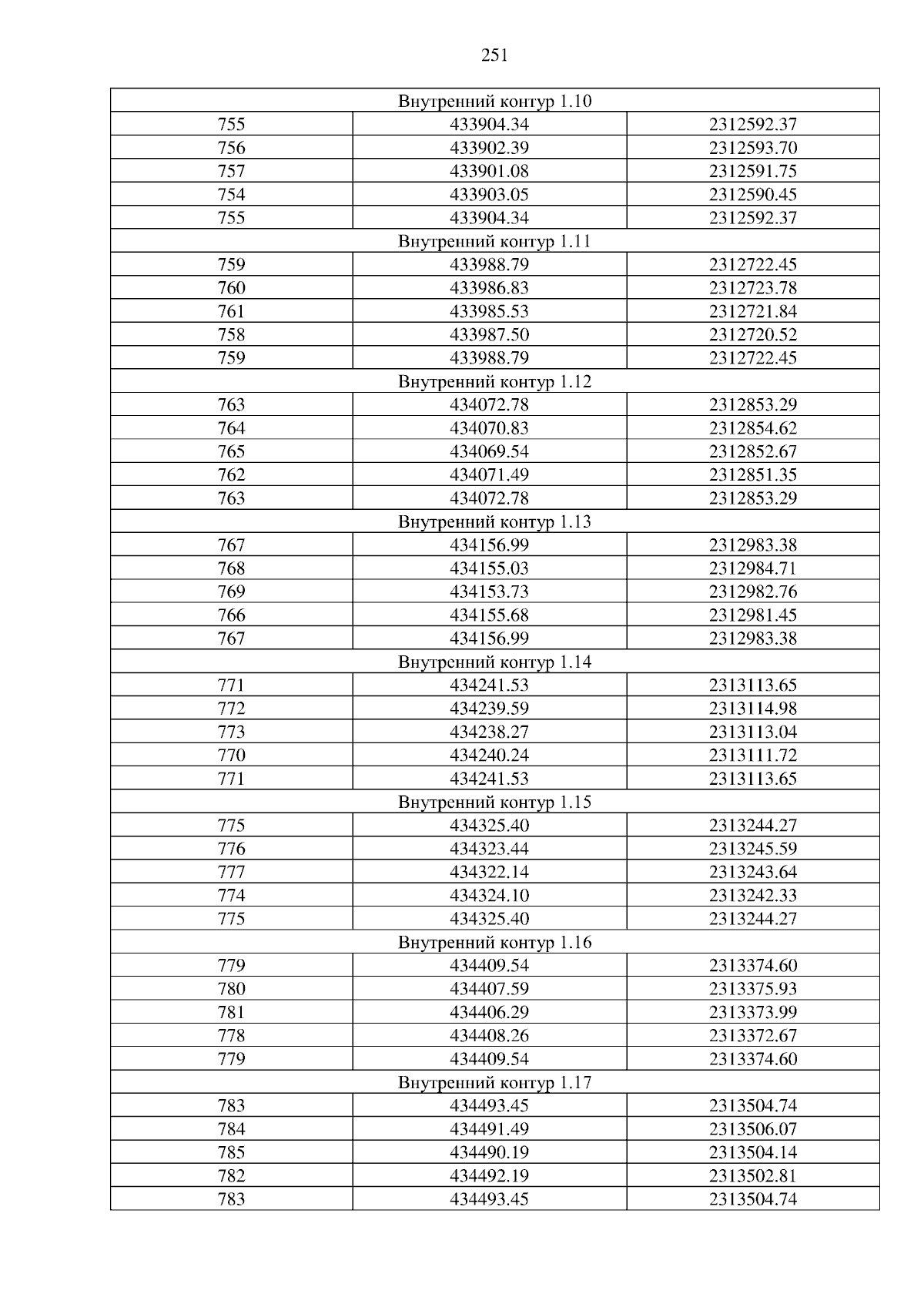 251

| Внутренний контур 1.10 | | |
|---|---|---|
| 755 | 433904.34 | 2312592.37 |
| 756 | 433902.39 | 2312593.70 |
| 757 | 433901.08 | 2312591.75 |
| 754 | 433903.05 | 2312590.45 |
| 755 | 433904.34 | 2312592.37 |
| Внутренний контур 1.11 | | |
| 759 | 433988.79 | 2312722.45 |
| 760 | 433986.83 | 2312723.78 |
| 761 | 433985.53 | 2312721.84 |
| 758 | 433987.50 | 2312720.52 |
| 759 | 433988.79 | 2312722.45 |
| Внутренний контур 1.12 | | |
| 763 | 434072.78 | 2312853.29 |
| 764 | 434070.83 | 2312854.62 |
| 765 | 434069.54 | 2312852.67 |
| 762 | 434071.49 | 2312851.35 |
| 763 | 434072.78 | 2312853.29 |
| Внутренний контур 1.13 | | |
| 767 | 434156.99 | 2312983.38 |
| 768 | 434155.03 | 2312984.71 |
| 769 | 434153.73 | 2312982.76 |
| 766 | 434155.68 | 2312981.45 |
| 767 | 434156.99 | 2312983.38 |
| Внутренний контур 1.14 | | |
| 771 | 434241.53 | 2313113.65 |
| 772 | 434239.59 | 2313114.98 |
| 773 | 434238.27 | 2313113.04 |
| 770 | 434240.24 | 2313111.72 |
| 771 | 434241.53 | 2313113.65 |
| Внутренний контур 1.15 | | |
| 775 | 434325.40 | 2313244.27 |
| 776 | 434323.44 | 2313245.59 |
| 777 | 434322.14 | 2313243.64 |
| 774 | 434324.10 | 2313242.33 |
| 775 | 434325.40 | 2313244.27 |
| Внутренний контур 1.16 | | |
| 779 | 434409.54 | 2313374.60 |
| 780 | 434407.59 | 2313375.93 |
| 781 | 434406.29 | 2313373.99 |
| 778 | 434408.26 | 2313372.67 |
| 779 | 434409.54 | 2313374.60 |
| Внутренний контур 1.17 | | |
| 783 | 434493.45 | 2313504.74 |
| 784 | 434491.49 | 2313506.07 |
| 785 | 434490.19 | 2313504.14 |
| 782 | 434492.19 | 2313502.81 |
| 783 | 434493.45 | 2313504.74 |